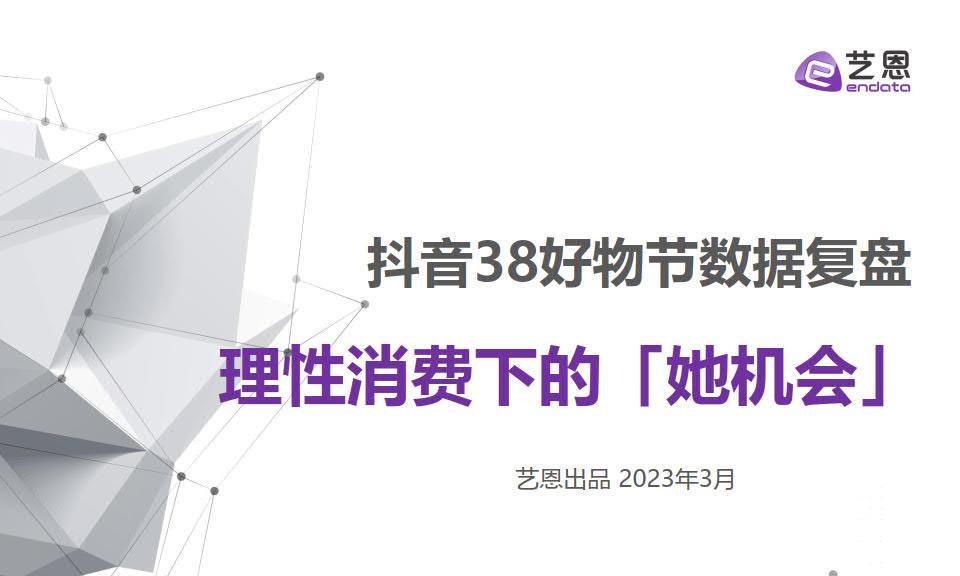 艺恩
endata

抖音38好物节数据复盘

理性消费下的「她机会」

艺恩出品 2023年3月